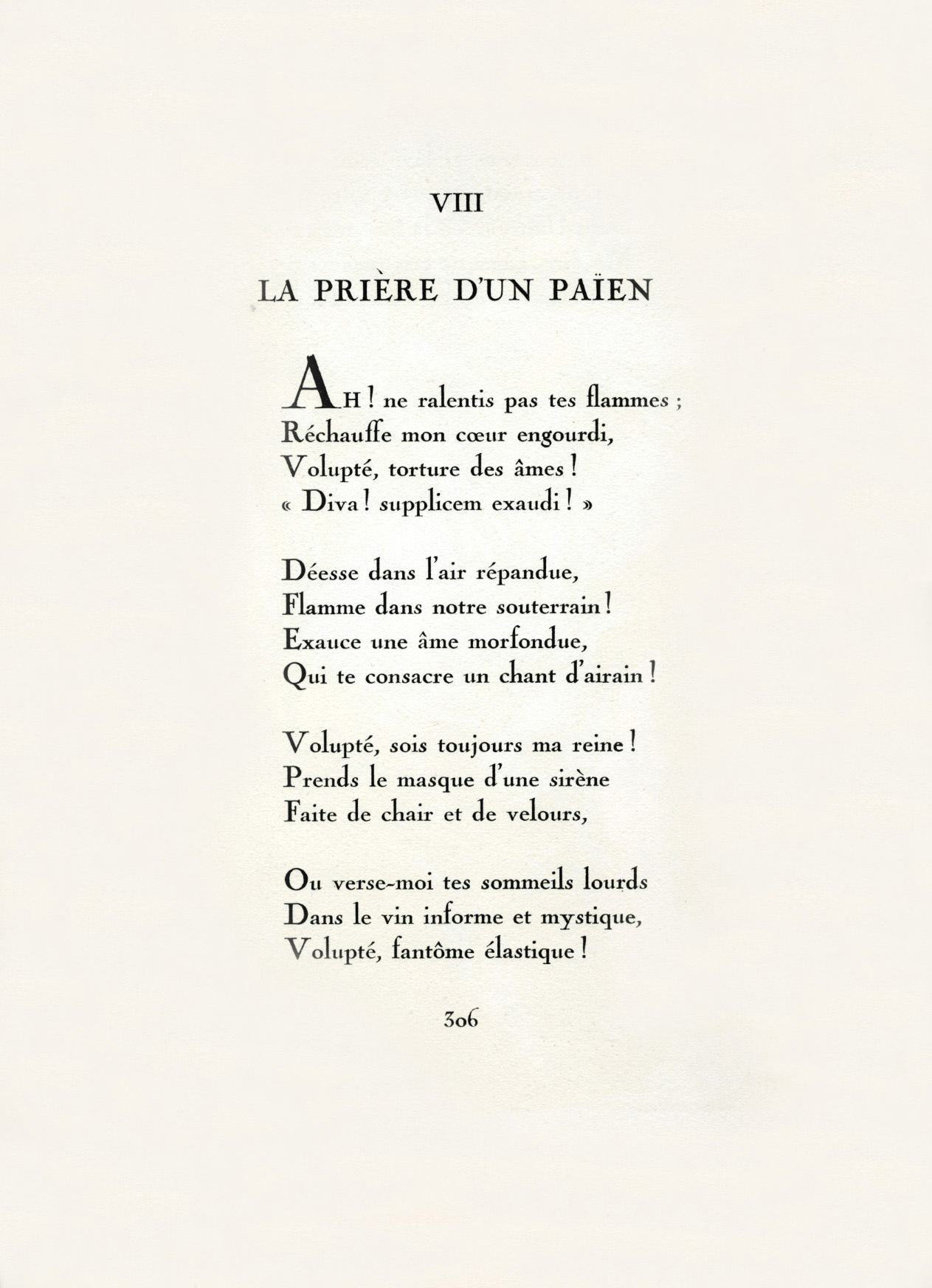 VIII

LA PRIÈRE D'UN PAÏEN

AH ! ne ralentis pas tes flammes ;
Réchauffe mon cœur engourdi,
Volupté, torture des âmes !
« Diva ! supplicem exaudi ! »

Déesse dans l'air répandue,
Flamme dans notre souterrain !
Exauce une âme morfondue,
Qui te consacre un chant d'airain !

Volupté, sois toujours ma reine !
Prends le masque d'une sirène
Faite de chair et de velours,

Ou verse-moi tes sommeils lourds
Dans le vin informe et mystique,
Volupté, fantôme élastique !

306